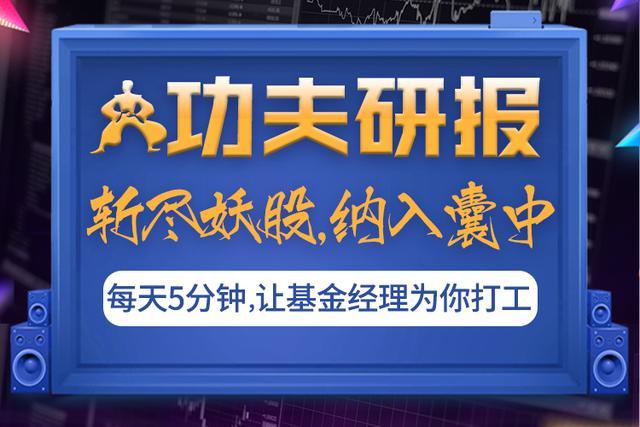 功夫研报

斩尽妖股，纳入囊中

每天5分钟，让基金经理为你打工